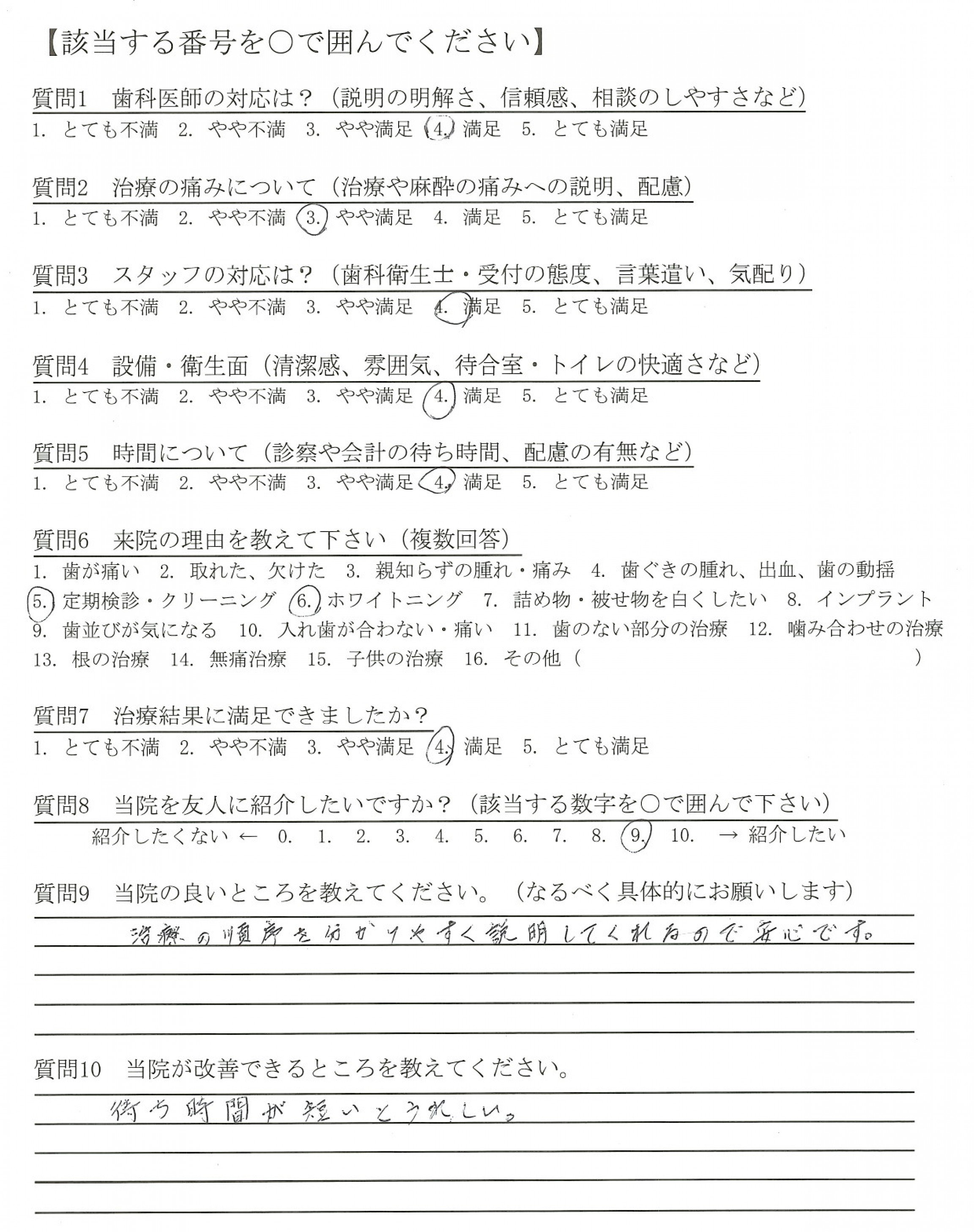 【該当する番号を○で囲んでください】

質問1　歯科医師の対応は？（説明の明解さ、信頼感、相談のしやすさなど）
1. とても不満　2. やや不満　3. やや満足　4. 満足　5. とても満足

質問2　治療の痛みについて（治療や麻酔の痛みへの説明、配慮）
1. とても不満　2. やや不満　3. やや満足　4. 満足　5. とても満足

質問3　スタッフの対応は？（歯科衛生士・受付の態度、言葉遣い、気配り）
1. とても不満　2. やや不満　3. やや満足　4. 満足　5. とても満足

質問4　設備・衛生面（清潔感、雰囲気、待合室・トイレの快適さなど）
1. とても不満　2. やや不満　3. やや満足　4. 満足　5. とても満足

質問5　時間について（診察や会計の待ち時間、配慮の有無など）
1. とても不満　2. やや不満　3. やや満足　4. 満足　5. とても満足

質問6　来院の理由を教えて下さい（複数回答）
1. 歯が痛い　2. 取れた、欠けた　3. 親知らずの腫れ・痛み　4. 歯ぐきの腫れ、出血、歯の動揺
5. 定期検診・クリーニング　6. ホワイトニング　7. 詰め物・被せ物を白くしたい　8. インプラント
9. 歯並びが気になる　10. 入れ歯が合わない・痛い　11. 歯のない部分の治療　12. 噛み合わせの治療
13. 根の治療　14. 無痛治療　15. 子供の治療　16. その他（　　）

質問7　治療結果に満足できましたか？
1. とても不満　2. やや不満　3. やや満足　4. 満足　5. とても満足

質問8　当院を友人に紹介したいですか？（該当する数字を○で囲んで下さい）
紹介したくない ← 0. 1. 2. 3. 4. 5. 6. 7. 8. 9. 10. → 紹介したい

質問9　当院の良いところを教えてください。（なるべく具体的にお願いします）
治療の順序を分かりやすく説明してくれるので安心です。

質問10　当院が改善できるところを教えてください。
待ち時間が短いとうれしい。